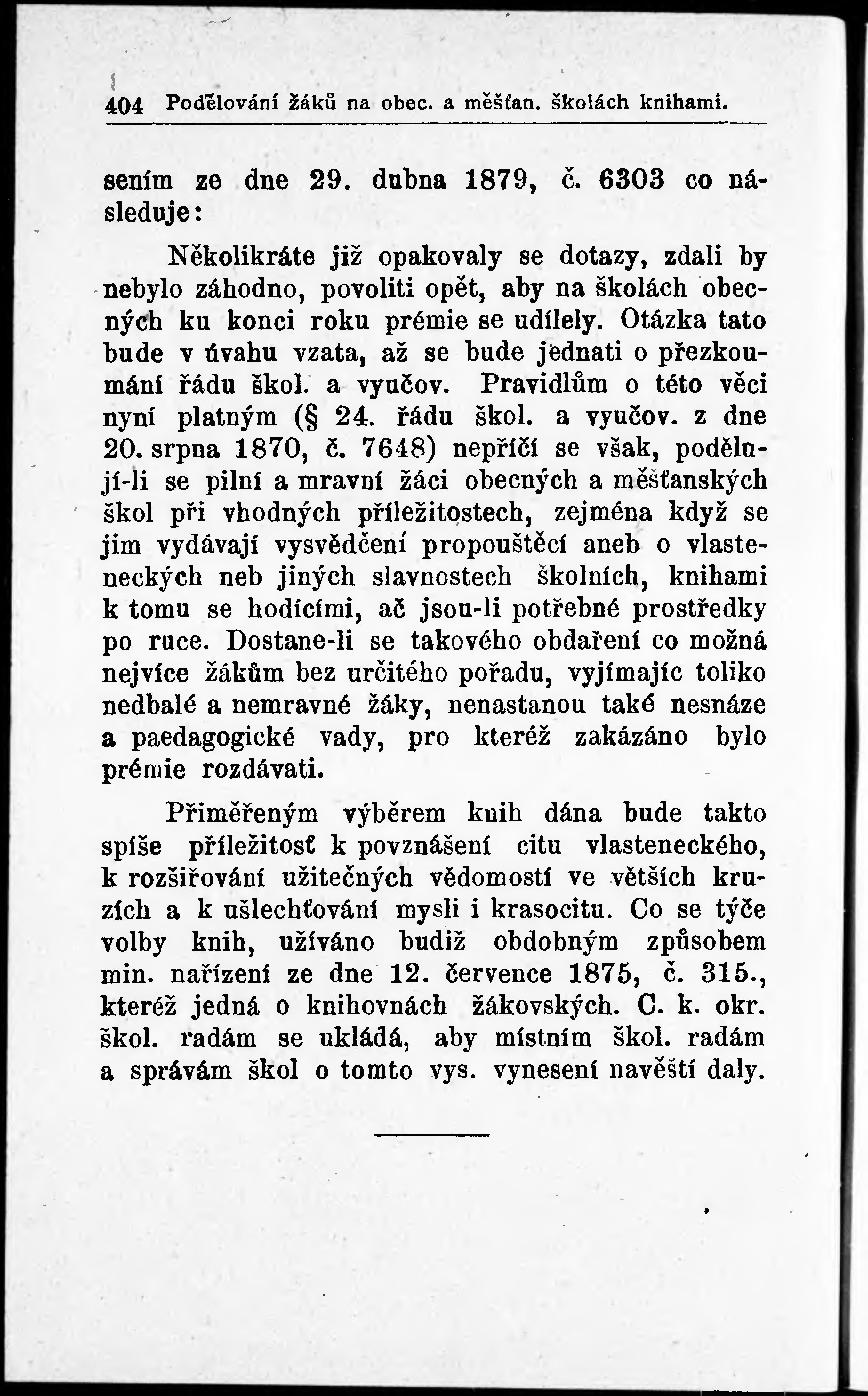 404 Podělování žáků na obec. a měšťan. školách knihami.

sením ze dne 29. dubna 1879, č. 6303 co následuje:

Několikráte již opakovaly se dotazy, zdali by nebylo záhodno, povoliti opět, aby na školách obecných ku konci roku prémie se udílely. Otázka tato bude v úvahu vzata, až se bude jednati o přezkoumání řádu škol. a vyučov. Pravidlům o této věci nyní platným (§ 24. řádu škol. a vyučov. z dne 20. srpna 1870, č. 7648) nepříčí se však, podělují-li se pilní a mravní žáci obecných a měšťanských škol při vhodných příležitostech, zejména když se jim vydávají vysvědčení propouštěcí aneb o vlasteneckých neb jiných slavnostech školních, knihami k tomu se hodícími, ač jsou-li potřebné prostředky po ruce. Dostane-li se takového obdaření co možná nejvíce žákům bez určitého pořadu, vyjímajíc toliko nedbalé a nemravné žáky, nenastanou také nesnáze a paedagogické vady, pro kteréž zakázáno bylo prémie rozdávati.

Přiměřeným výběrem knih dána bude takto spíše příležitosť k povznášení citu vlasteneckého, k rozšiřování užitečných vědomostí ve větších kruzích a k ušlechťování mysli i krasocitu. Co se týče volby knih, užíváno budiž obdobným způsobem min. nařízení ze dne 12. července 1875, č. 315., kteréž jedná o knihovnách žákovských. C. k. okr. škol. radám se ukládá, aby místním škol. radám a správám škol o tomto vys. vynesení navěští daly.